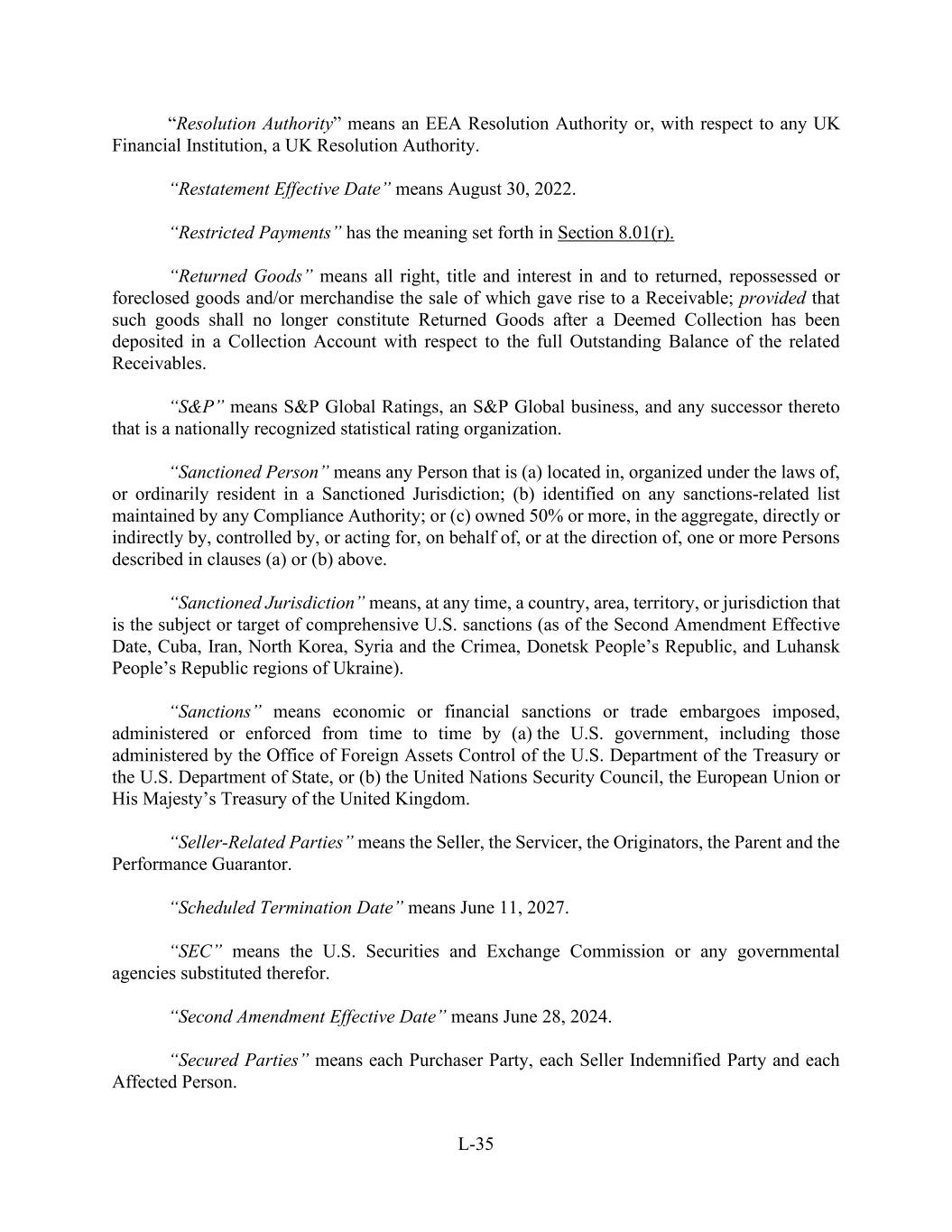 “Resolution Authority” means an EEA Resolution Authority or, with respect to any UK Financial Institution, a UK Resolution Authority.

“Restatement Effective Date” means August 30, 2022.

“Restricted Payments” has the meaning set forth in Section 8.01(r).

“Returned Goods” means all right, title and interest in and to returned, repossessed or foreclosed goods and/or merchandise the sale of which gave rise to a Receivable; provided that such goods shall no longer constitute Returned Goods after a Deemed Collection has been deposited in a Collection Account with respect to the full Outstanding Balance of the related Receivables.

“S&P” means S&P Global Ratings, an S&P Global business, and any successor thereto that is a nationally recognized statistical rating organization.

“Sanctioned Person” means any Person that is (a) located in, organized under the laws of, or ordinarily resident in a Sanctioned Jurisdiction; (b) identified on any sanctions-related list maintained by any Compliance Authority; or (c) owned 50% or more, in the aggregate, directly or indirectly by, controlled by, or acting for, on behalf of, or at the direction of, one or more Persons described in clauses (a) or (b) above.

“Sanctioned Jurisdiction” means, at any time, a country, area, territory, or jurisdiction that is the subject or target of comprehensive U.S. sanctions (as of the Second Amendment Effective Date, Cuba, Iran, North Korea, Syria and the Crimea, Donetsk People’s Republic, and Luhansk People’s Republic regions of Ukraine).

“Sanctions” means economic or financial sanctions or trade embargoes imposed, administered or enforced from time to time by (a) the U.S. government, including those administered by the Office of Foreign Assets Control of the U.S. Department of the Treasury or the U.S. Department of State, or (b) the United Nations Security Council, the European Union or His Majesty’s Treasury of the United Kingdom.

“Seller-Related Parties” means the Seller, the Servicer, the Originators, the Parent and the Performance Guarantor.

“Scheduled Termination Date” means June 11, 2027.

“SEC” means the U.S. Securities and Exchange Commission or any governmental agencies substituted therefor.

“Second Amendment Effective Date” means June 28, 2024.

“Secured Parties” means each Purchaser Party, each Seller Indemnified Party and each Affected Person.

L-35